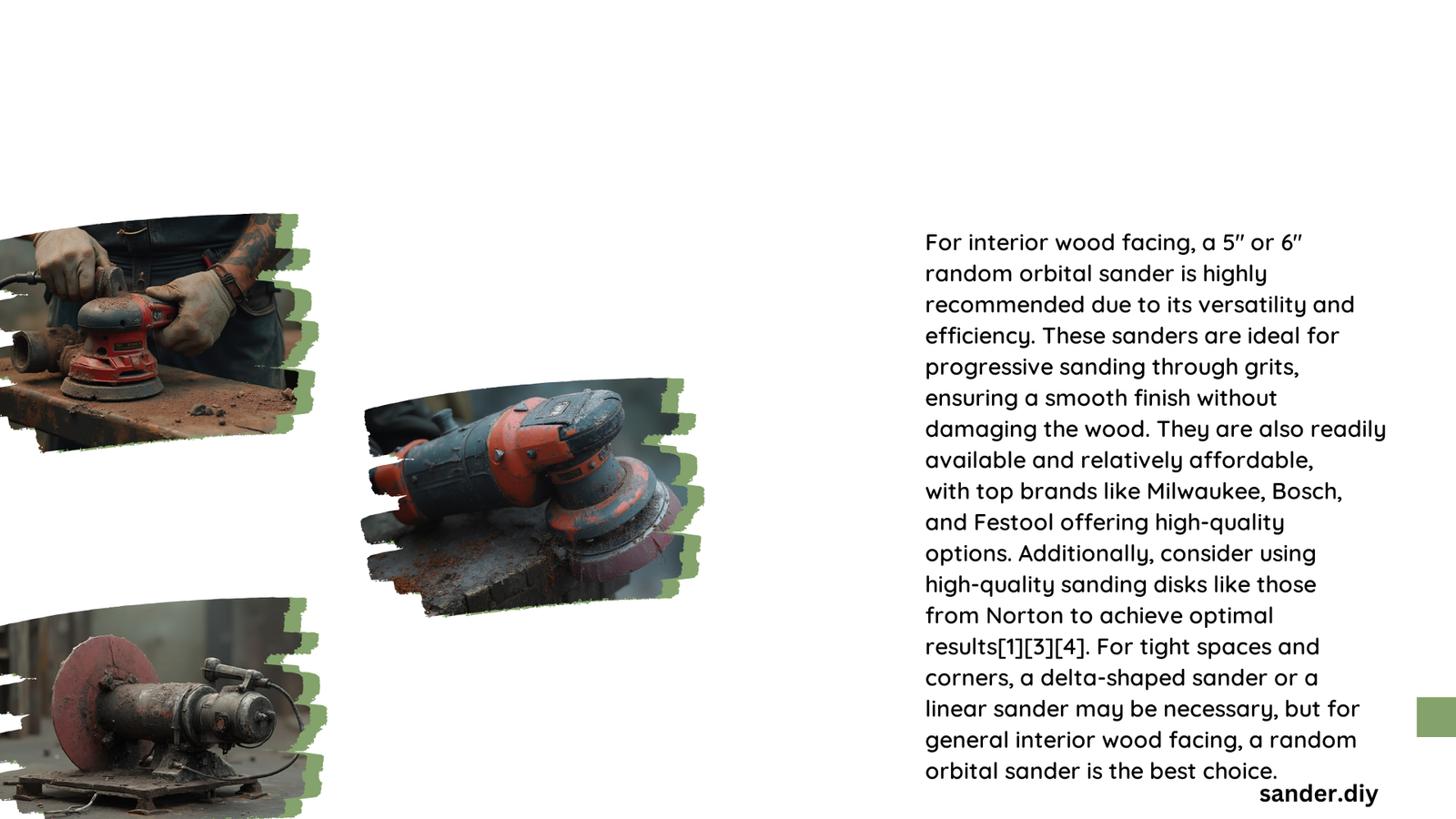 For interior wood facing, a 5″ or 6″ random orbital sander is highly recommended due to its versatility and efficiency. These sanders are ideal for progressive sanding through grits, ensuring a smooth finish without damaging the wood. They are also readily available and relatively affordable, with top brands like Milwaukee, Bosch, and Festool offering high-quality options. Additionally, consider using high-quality sanding disks like those from Norton to achieve optimal results[1][3][4]. For tight spaces and corners, a delta-shaped sander or a linear sander may be necessary, but for general interior wood facing, a random orbital sander is the best choice.

sander.diy